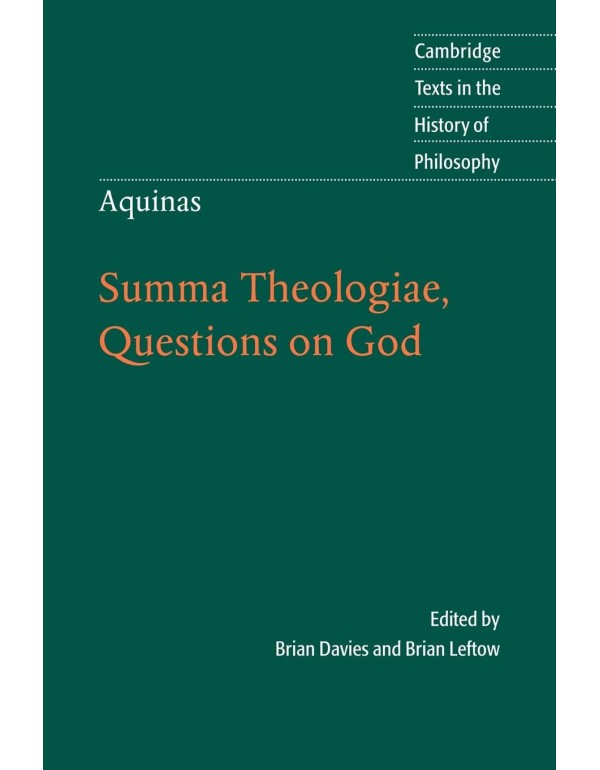 Cambridge
Texts in the
History of
Philosophy

Aquinas

Summa Theologiae,
Questions on God

Edited by
Brian Davies and Brian Leftow